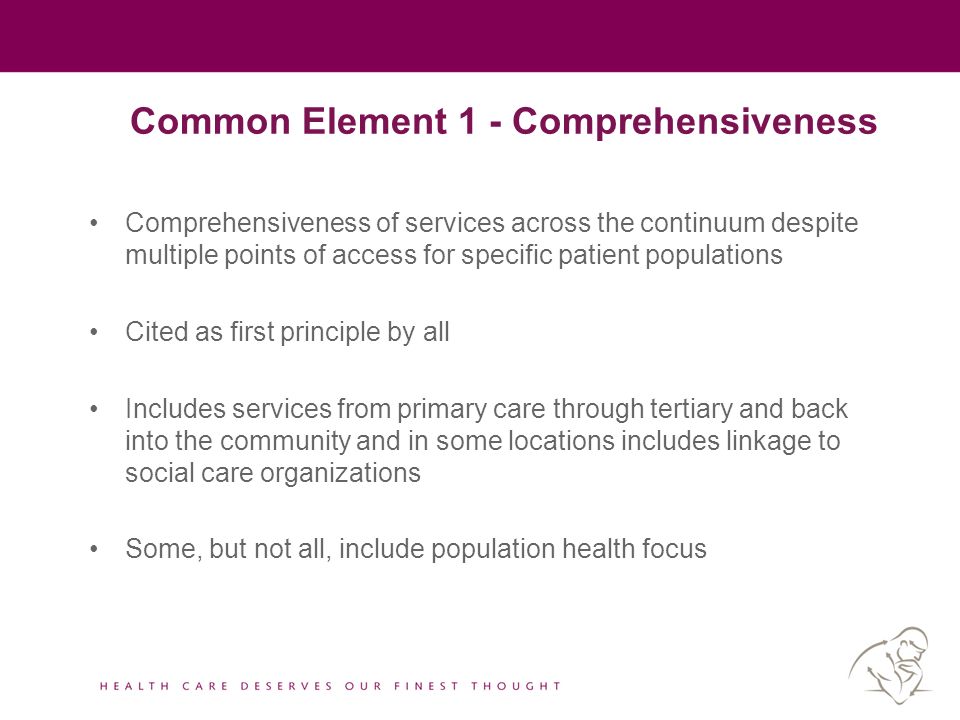 Common Element 1 - Comprehensiveness

• Comprehensiveness of services across the continuum despite multiple points of access for specific patient populations

• Cited as first principle by all

• Includes services from primary care through tertiary and back into the community and in some locations includes linkage to social care organizations

• Some, but not all, include population health focus

HEALTH CARE DESERVES OUR FINEST THOUGHT